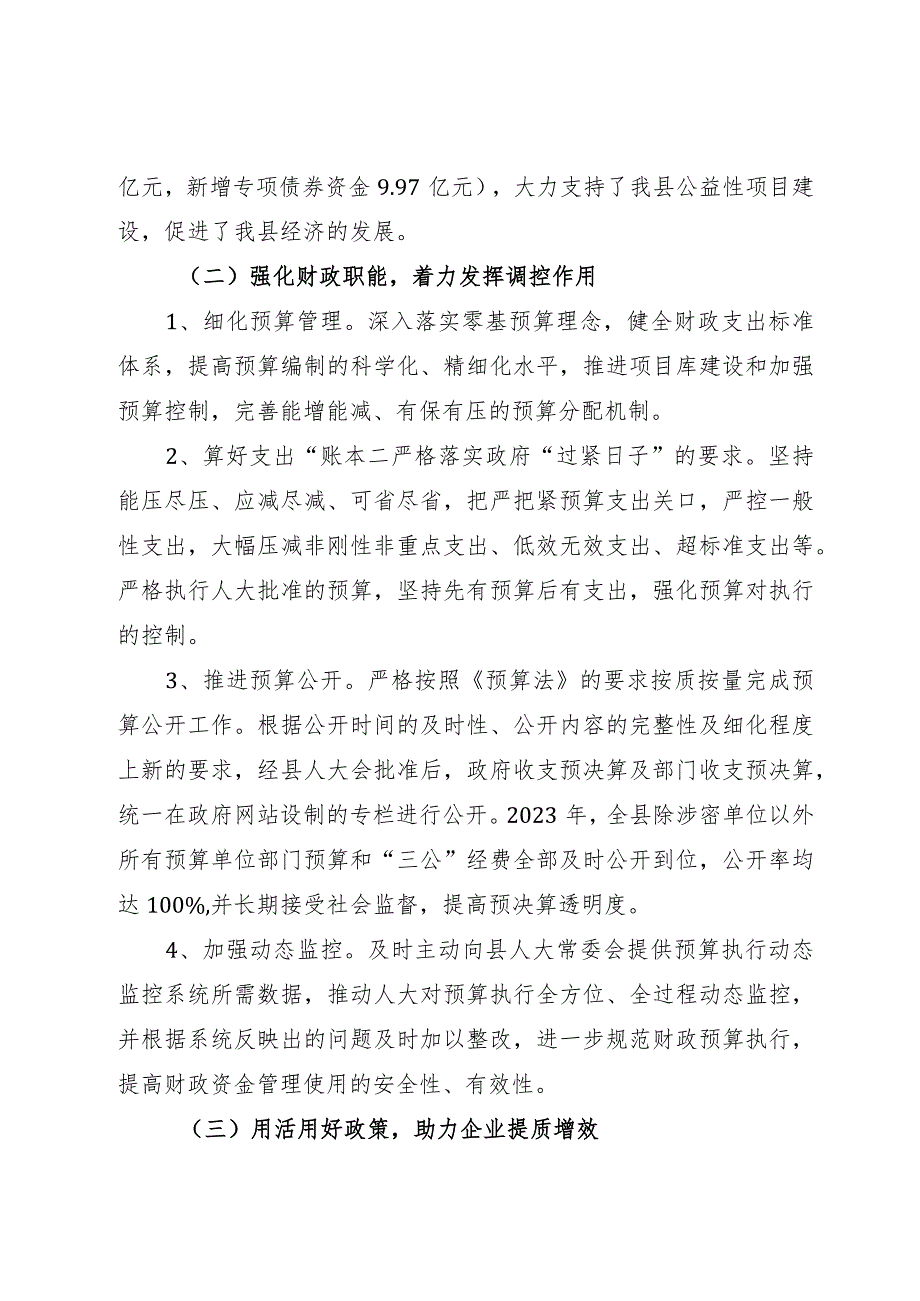 亿元，新增专项债券资金 9.97 亿元），大力支持了我县公益性项目建设，促进了我县经济的发展。

（二）强化财政职能，着力发挥调控作用

1、细化预算管理。深入落实零基预算理念，健全财政支出标准体系，提高预算编制的科学化、精细化水平，推进项目库建设和加强预算控制，完善能增能减、有保有压的预算分配机制。

2、算好支出“账本二严格落实政府“过紧日子”的要求。坚持能压尽压、应减尽减、可省尽省，把严把紧预算支出关口，严控一般性支出，大幅压减非刚性非重点支出、低效无效支出、超标准支出等。严格执行人大批准的预算，坚持先有预算后有支出，强化预算对执行的控制。

3、推进预算公开。严格按照《预算法》的要求按质按量完成预算公开工作。根据公开时间的及时性、公开内容的完整性及细化程度上新的要求，经县人大会批准后，政府收支预决算及部门收支预决算，统一在政府网站设制的专栏进行公开。2023 年，全县除涉密单位以外所有预算单位部门预算和“三公”经费全部及时公开到位，公开率均达 100%,并长期接受社会监督，提高预决算透明度。

4、加强动态监控。及时主动向县人大常委会提供预算执行动态监控系统所需数据，推动人大对预算执行全方位、全过程动态监控，并根据系统反映出的问题及时加以整改，进一步规范财政预算执行，提高财政资金管理使用的安全性、有效性。

（三）用活用好政策，助力企业提质增效